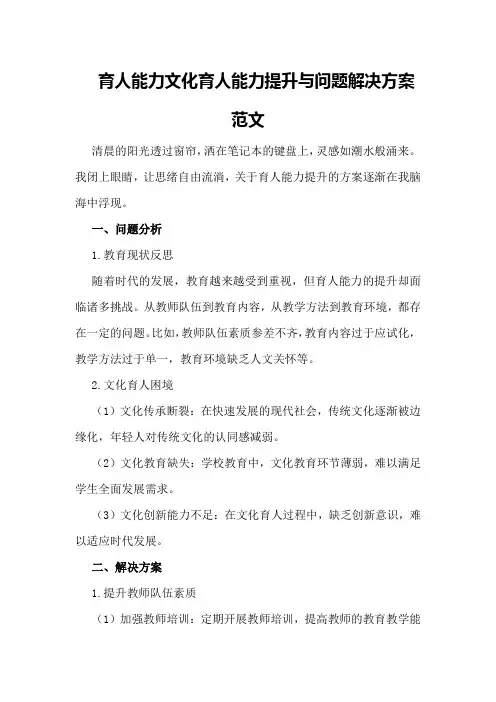 育人能力文化育人能力提升与问题解决方案范文

清晨的阳光透过窗帘，洒在笔记本的键盘上，灵感如潮水般涌来。我闭上眼睛，让思绪自由流淌，关于育人能力提升的方案逐渐在我脑海中浮现。

一、问题分析

1.教育现状反思

随着时代的发展，教育越来越受到重视，但育人能力的提升却面临诸多挑战。从教师队伍到教育内容，从教学方法到教育环境，都存在一定的问题。比如，教师队伍素质参差不齐，教育内容过于应试化，教学方法过于单一，教育环境缺乏人文关怀等。

2.文化育人困境

（1）文化传承断裂：在快速发展的现代社会，传统文化逐渐被边缘化，年轻人对传统文化的认同感减弱。

（2）文化教育缺失：学校教育中，文化教育环节薄弱，难以满足学生全面发展需求。

（3）文化创新能力不足：在文化育人过程中，缺乏创新意识，难以适应时代发展。

二、解决方案

1.提升教师队伍素质

（1）加强教师培训：定期开展教师培训，提高教师的教育教学能